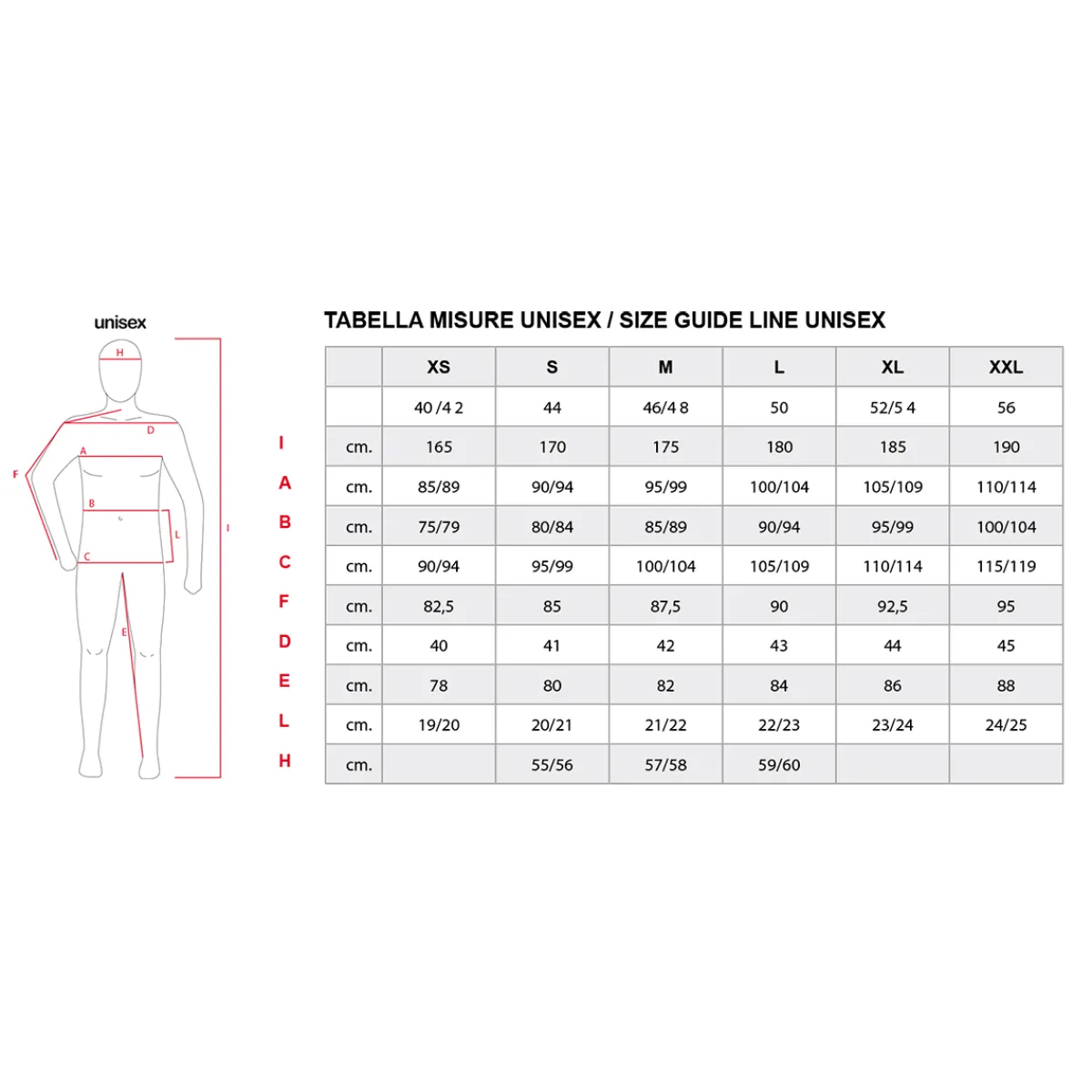 unisex

H
D
A
F
B
L
I
C
E

TABELLA MISURE UNISEX / SIZE GUIDE LINE UNISEX

| | | XS | S | M | L | XL | XXL |
|---|---|---|---|---|---|---|---|
| | | 40 /4 2 | 44 | 46/4 8 | 50 | 52/5 4 | 56 |
| I | cm. | 165 | 170 | 175 | 180 | 185 | 190 |
| A | cm. | 85/89 | 90/94 | 95/99 | 100/104 | 105/109 | 110/114 |
| B | cm. | 75/79 | 80/84 | 85/89 | 90/94 | 95/99 | 100/104 |
| C | cm. | 90/94 | 95/99 | 100/104 | 105/109 | 110/114 | 115/119 |
| F | cm. | 82,5 | 85 | 87,5 | 90 | 92,5 | 95 |
| D | cm. | 40 | 41 | 42 | 43 | 44 | 45 |
| E | cm. | 78 | 80 | 82 | 84 | 86 | 88 |
| L | cm. | 19/20 | 20/21 | 21/22 | 22/23 | 23/24 | 24/25 |
| H | cm. | | 55/56 | 57/58 | 59/60 | | |